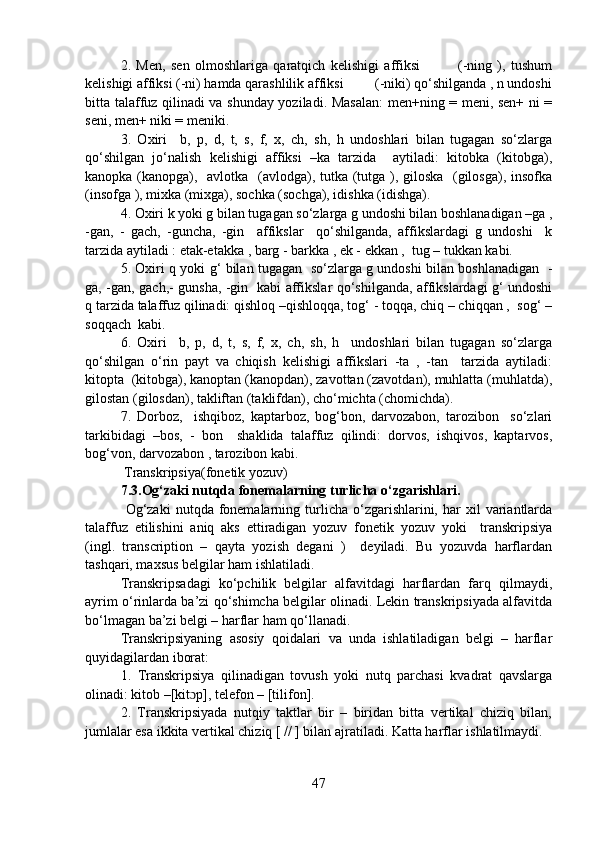 2. Men, sen olmoshlariga qaratqich kelishigi affiksi (-ning ), tushum kelishigi affiksi (-ni) hamda qarashlilik affiksi (-niki) qo‘shilganda , n undoshi bitta talaffuz qilinadi va shunday yoziladi. Masalan: men+ning = meni, sen+ ni = seni, men+ niki = meniki.

3. Oxiri b, p, d, t, s, f, x, ch, sh, h undoshlari bilan tugagan so‘zlarga qo‘shilgan jo‘nalish kelishigi affiksi –ka tarzida aytiladi: kitobka (kitobga), kanopka (kanopga), avlotka (avlodga), tutka (tutga ), giloska (gilosga), insofka (insofga ), mixka (mixga), sochka (sochga), idishka (idishga).

4. Oxiri k yoki g bilan tugagan so‘zlarga g undoshi bilan boshlanadigan –ga , -gan, - gach, -guncha, -gin affikslar qo‘shilganda, affikslardagi g undoshi k tarzida aytiladi : etak-etakka , barg - barkka , ek - ekkan , tug – tukkan kabi.

5. Oxiri q yoki g‘ bilan tugagan so‘zlarga g undoshi bilan boshlanadigan -ga, -gan, gach,- gunsha, -gin kabi affikslar qo‘shilganda, affikslardagi g‘ undoshi q tarzida talaffuz qilinadi: qishloq –qishloqqa, tog‘ - toqqa, chiq – chiqqan , sog‘ – soqqach kabi.

6. Oxiri b, p, d, t, s, f, x, ch, sh, h undoshlari bilan tugagan so‘zlarga qo‘shilgan o‘rin payt va chiqish kelishigi affikslari -ta , -tan tarzida aytiladi: kitopta (kitobga), kanoptan (kanopdan), zavottan (zavotdan), muhlatta (muhlatda), gilostan (gilosdan), takliftan (taklifdan), cho‘michta (chomichda).

7. Dorboz, ishqiboz, kaptarboz, bog‘bon, darvozabon, tarozibon so‘zlari tarkibidagi –bos, - bon shaklida talaffuz qilindi: dorvos, ishqivos, kaptarvos, bog‘von, darvozabon , tarozibon kabi.

Transkripsiya(fonetik yozuv)

7.3.Og‘zaki nutqda fonemalarning turlicha o‘zgarishlari.

Og‘zaki nutqda fonemalarning turlicha o‘zgarishlarini, har xil variantlarda talaffuz etilishini aniq aks ettiradigan yozuv fonetik yozuv yoki transkripsiya (ingl. transcription – qayta yozish degani ) deyiladi. Bu yozuvda harflardan tashqari, maxsus belgilar ham ishlatiladi.

Transkripsadagi ko‘pchilik belgilar alfavitdagi harflardan farq qilmaydi, ayrim o‘rinlarda ba’zi qo‘shimcha belgilar olinadi. Lekin transkripsiyada alfavitda bo‘lmagan ba’zi belgi – harflar ham qo‘llanadi.

Transkripsiyaning asosiy qoidalari va unda ishlatiladigan belgi – harflar quyidagilardan iborat:

1. Transkripsiya qilinadigan tovush yoki nutq parchasi kvadrat qavslarga olinadi: kitob –[kitɔp], telefon – [tilifon].

2. Transkripsiyada nutqiy taktlar bir – biridan bitta vertikal chiziq bilan, jumlalar esa ikkita vertikal chiziq [ // ] bilan ajratiladi. Katta harflar ishlatilmaydi.

47